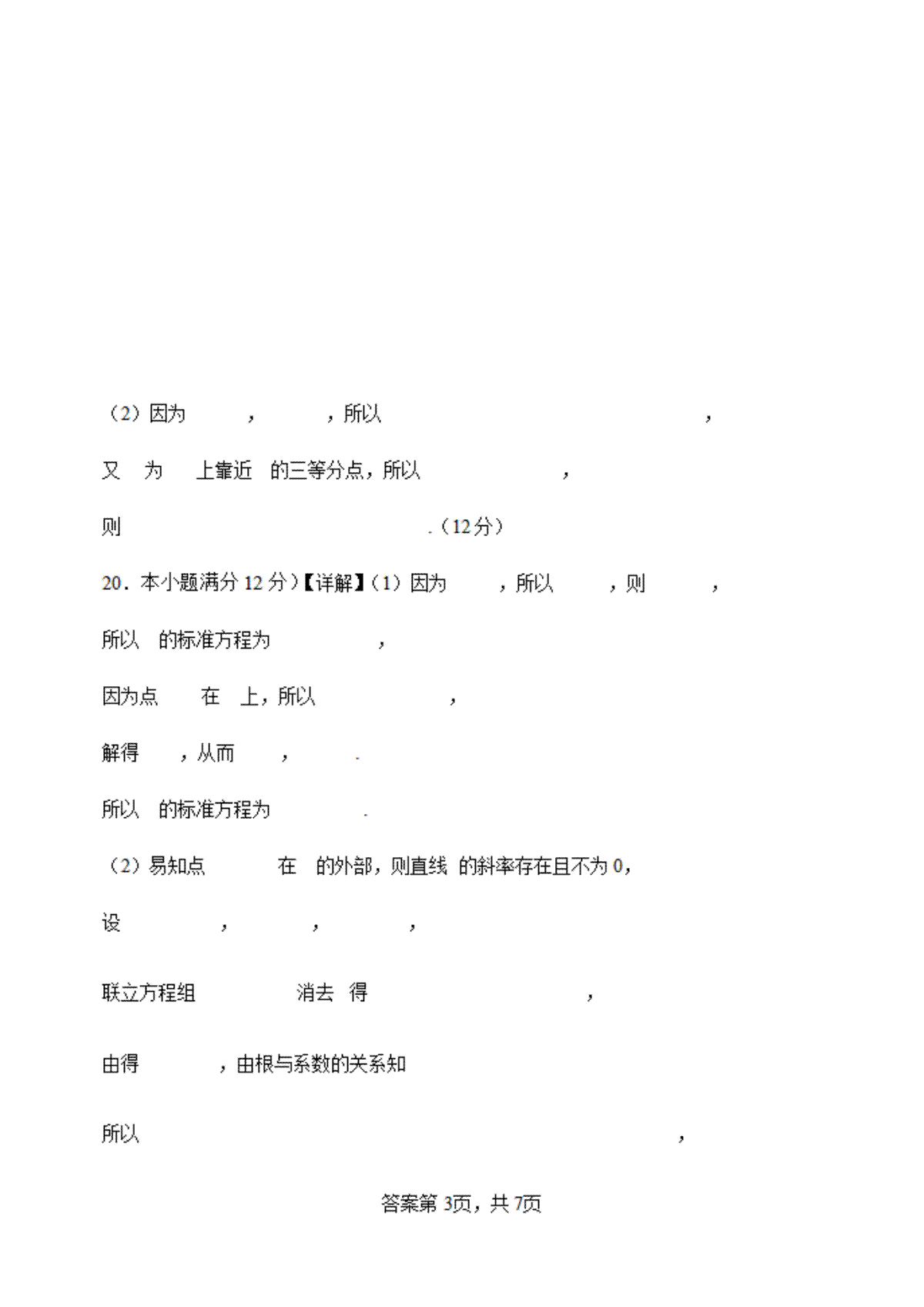 （2）因为 ， ，所以 ，

又 为 上靠近 的三等分点，所以 ，

则 .（12分）

20．本小题满分 12 分）【详解】（1）因为 ，所以 ，则 ，

所以 的标准方程为 ，

因为点 在 上，所以 ，

解得 ，从而 ， .

所以 的标准方程为 .

（2）易知点 在 的外部，则直线 的斜率存在且不为 0，

设 ， ， ，

联立方程组 消去 得 ，

由得 ，由根与系数的关系知

所以 ，

答案第 3页，共 7页